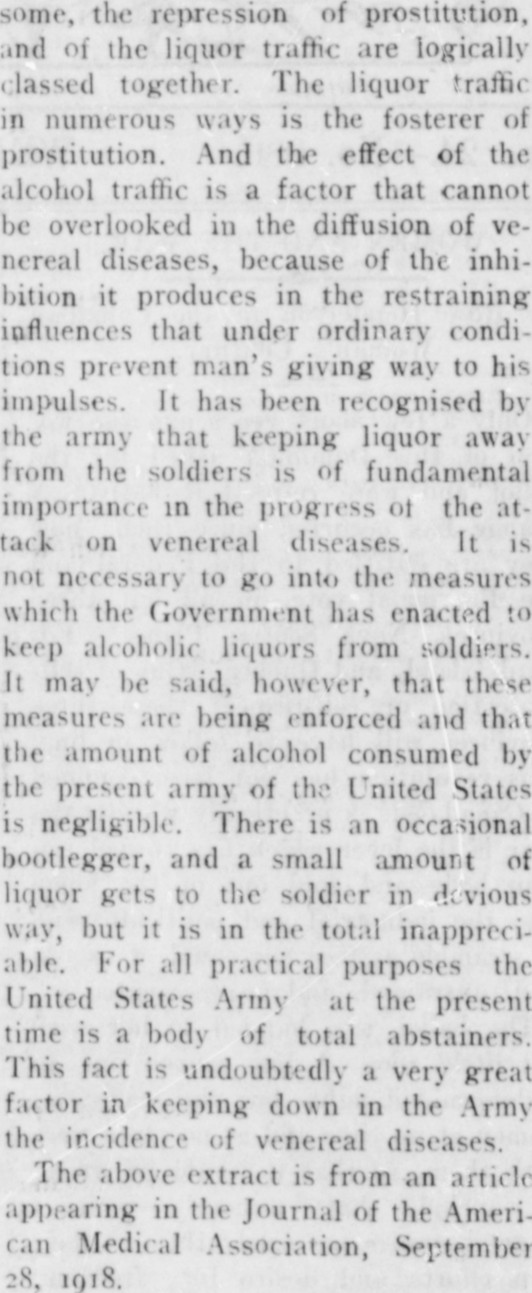 some, the repression of prostitution, and of the liquor traffic are logically classed together. The liquor traffic in numerous ways is the fosterer of prostitution. And the effect of the alcohol traffic is a factor that cannot be overlooked in the diffusion of venereal diseases, because of the inhibition it produces in the restraining influences that under ordinary conditions prevent man's giving way to his impulses. It has been recognised by the army that keeping liquor away from the soldiers is of fundamental importance in the progress of the attack on venereal diseases. It is not necessary to go into the measures which the Government has enacted to keep alcoholic liquors from soldiers. It may be said, however, that these measures are being enforced and that the amount of alcohol consumed by the present army of the United States is negligible. There is an occasional bootlegger, and a small amount of liquor gets to the soldier in devious way, but it is in the total inappreciable. For all practical purposes the United States Army at the present time is a body of total abstainers. This fact is undoubtedly a very great factor in keeping down in the Army the incidence of venereal diseases.

The above extract is from an article appearing in the Journal of the American Medical Association, September 28, 1918.